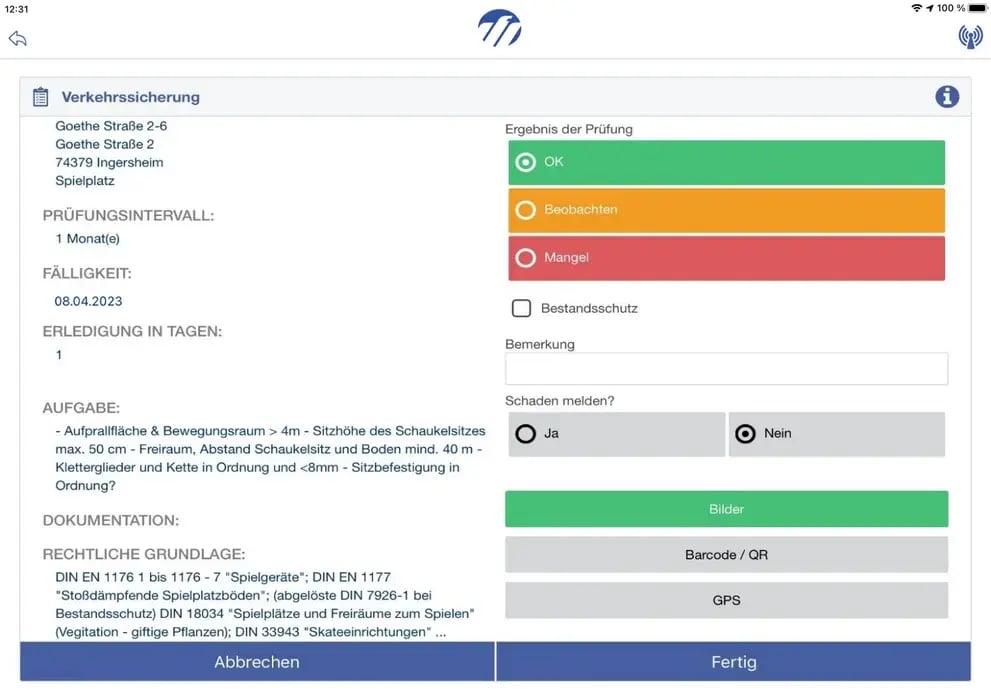 12:31

100 %

Verkehrssicherung

Goethe Straße 2-6
Goethe Straße 2
74379 Ingersheim
Spielplatz

PRÜFUNGSINTERVALL:
1 Monat(e)

FÄLLIGKEIT:
08.04.2023

ERLEDIGUNG IN TAGEN:
1

AUFGABE:
- Aufprallfläche & Bewegungsraum > 4m - Sitzhöhe des Schaukelsitzes max. 50 cm - Freiraum, Abstand Schaukelsitz und Boden mind. 40 m - Kletterglieder und Kette in Ordnung und <8mm - Sitzbefestigung in Ordnung?

DOKUMENTATION:

RECHTLICHE GRUNDLAGE:
DIN EN 1176 1 bis 1176 - 7 "Spielgeräte"; DIN EN 1177 "Stoßdämpfende Spielplatzböden"; (abgelöste DIN 7926-1 bei Bestandsschutz) DIN 18034 "Spielplätze und Freiräume zum Spielen" (Vegitation - giftige Pflanzen); DIN 33943 "Skateeinrichtungen" ...

Ergebnis der Prüfung
OK
Beobachten
Mangel

Bestandsschutz

Bemerkung

Schaden melden?
Ja
Nein

Bilder
Barcode / QR
GPS

Abbrechen
Fertig